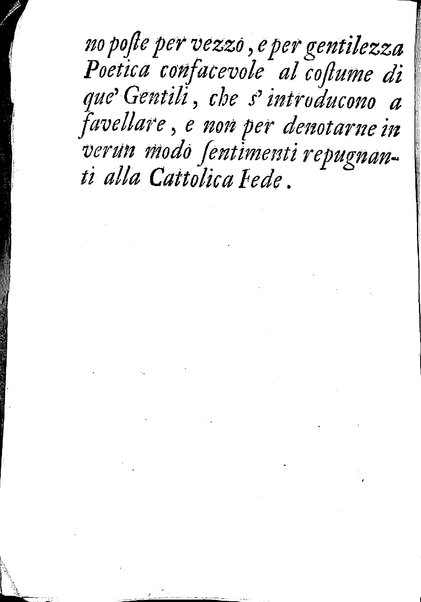 no poſte per vezzo, e per gentilezza Poetica confacevole al coſtume di que' Gentili, che s' introducono a favellare, e non per denotarne in verun modo ſentimenti repugnanti alla Cattolica Fede.